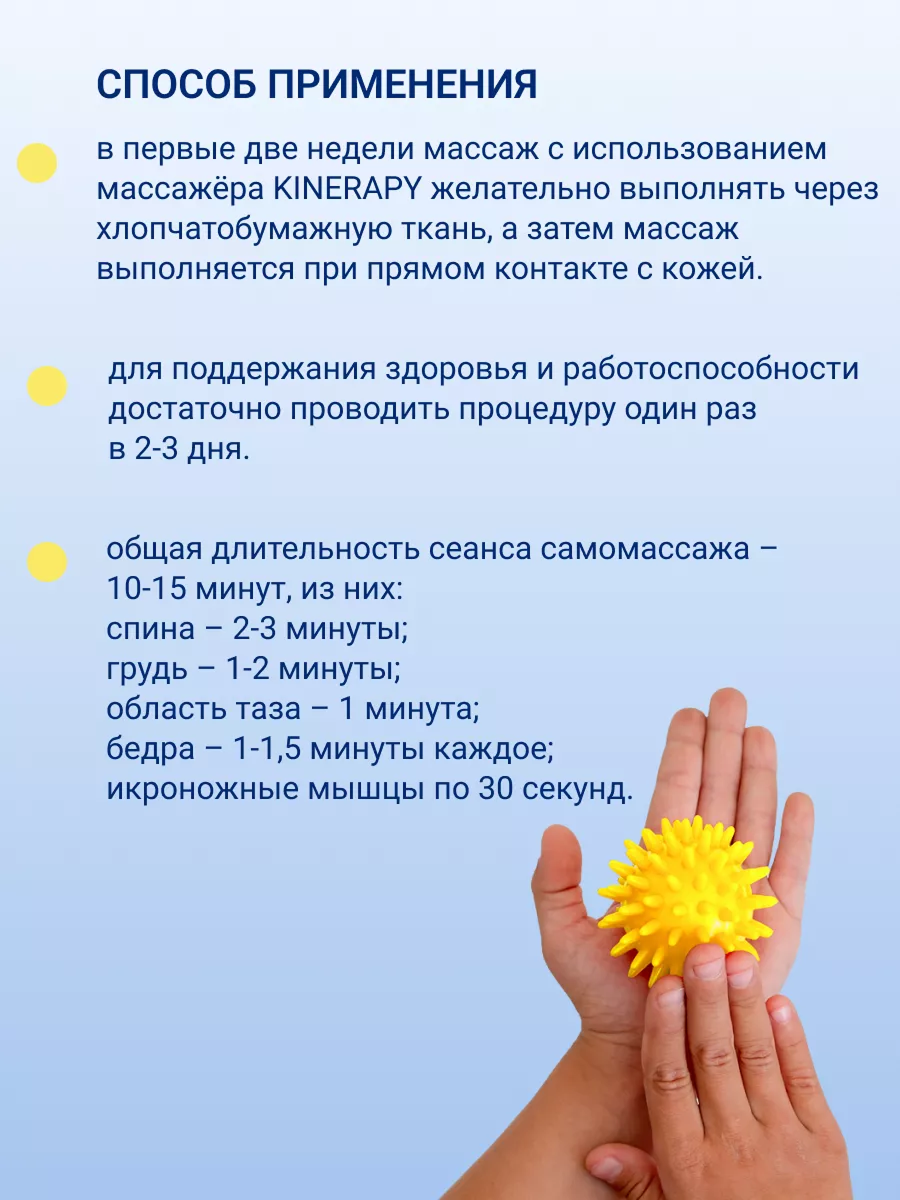 СПОСОБ ПРИМЕНЕНИЯ

в первые две недели массаж с использованием массажёра KINERAPY желательно выполнять через хлопчатобумажную ткань, а затем массаж выполняется при прямом контакте с кожей.

для поддержания здоровья и работоспособности достаточно проводить процедуру один раз в 2-3 дня.

общая длительность сеанса самомассажа – 10-15 минут, из них:
спина – 2-3 минуты;
грудь – 1-2 минуты;
область таза – 1 минута;
бедра – 1-1,5 минуты каждое;
икроножные мышцы по 30 секунд.